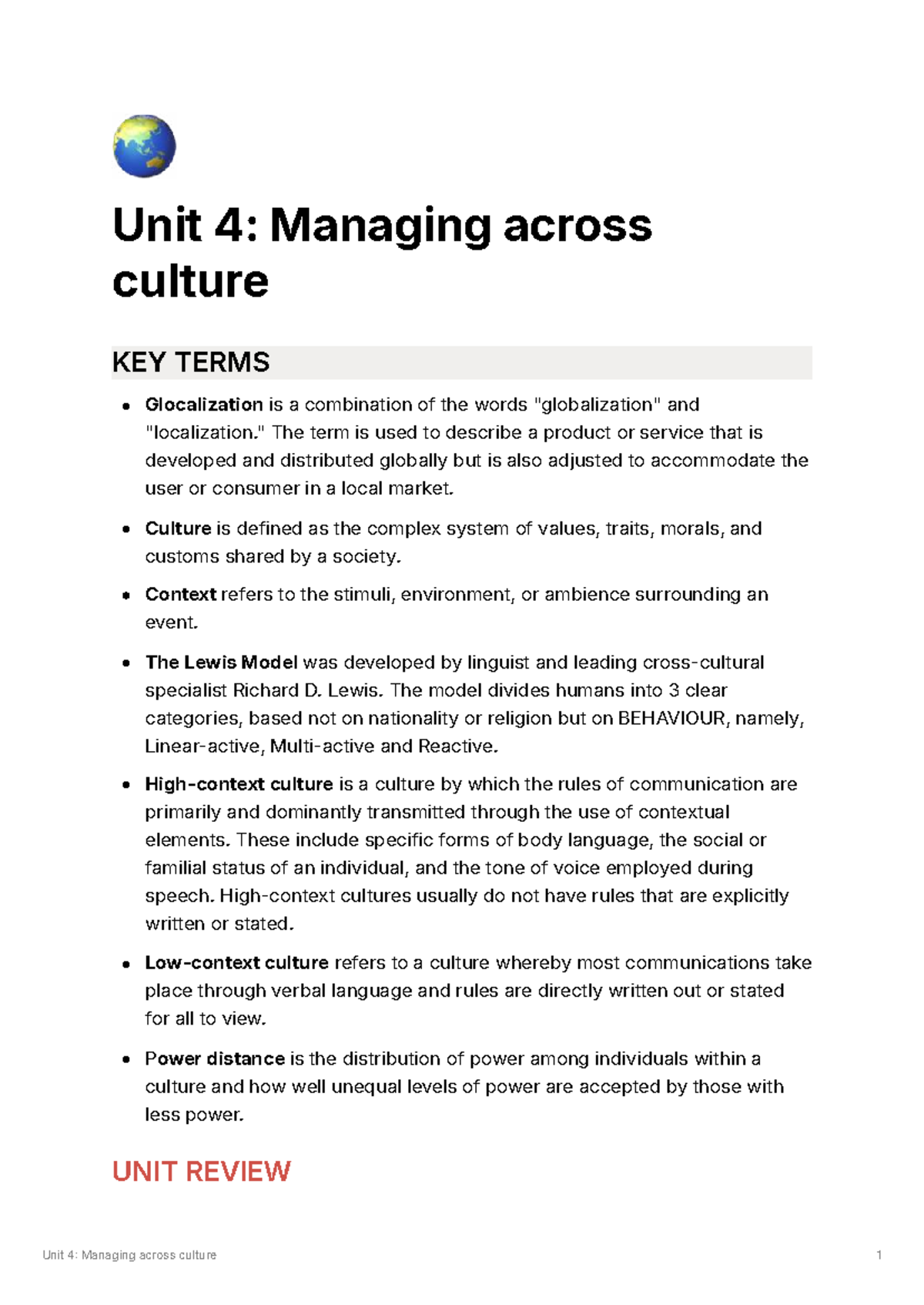 Unit 4: Managing across culture

KEY TERMS

• Glocalization is a combination of the words "globalization" and "localization." The term is used to describe a product or service that is developed and distributed globally but is also adjusted to accommodate the user or consumer in a local market.

• Culture is defined as the complex system of values, traits, morals, and customs shared by a society.

• Context refers to the stimuli, environment, or ambience surrounding an event.

• The Lewis Model was developed by linguist and leading cross-cultural specialist Richard D. Lewis. The model divides humans into 3 clear categories, based not on nationality or religion but on BEHAVIOUR, namely, Linear-active, Multi-active and Reactive.

• High-context culture is a culture by which the rules of communication are primarily and dominantly transmitted through the use of contextual elements. These include specific forms of body language, the social or familial status of an individual, and the tone of voice employed during speech. High-context cultures usually do not have rules that are explicitly written or stated.

• Low-context culture refers to a culture whereby most communications take place through verbal language and rules are directly written out or stated for all to view.

• Power distance is the distribution of power among individuals within a culture and how well unequal levels of power are accepted by those with less power.

UNIT REVIEW

Unit 4: Managing across culture 1